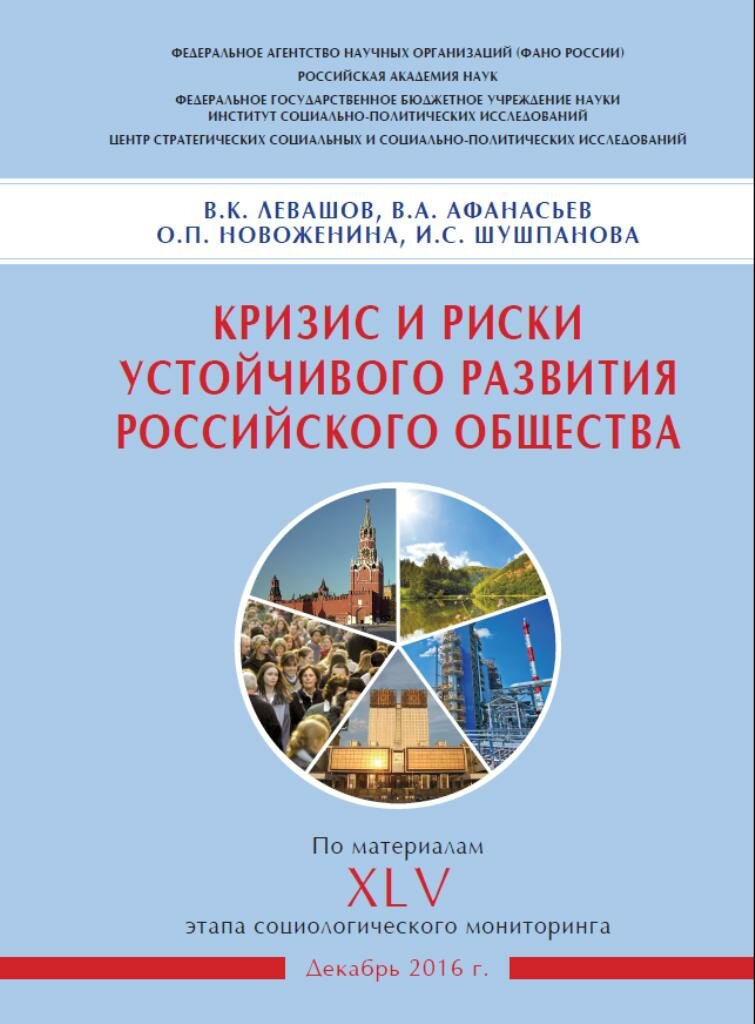 ФЕДЕРАЛЬНОЕ АГЕНТСТВО НАУЧНЫХ ОРГАНИЗАЦИЙ (ФАНО РОССИИ)
РОССИЙСКАЯ АКАДЕМИЯ НАУК
ФЕДЕРАЛЬНОЕ ГОСУДАРСТВЕННОЕ БЮДЖЕТНОЕ УЧРЕЖДЕНИЕ НАУКИ
ИНСТИТУТ СОЦИАЛЬНО-ПОЛИТИЧЕСКИХ ИССЛЕДОВАНИЙ
ЦЕНТР СТРАТЕГИЧЕСКИХ СОЦИАЛЬНЫХ И СОЦИАЛЬНО-ПОЛИТИЧЕСКИХ ИССЛЕДОВАНИЙ

В.К. ЛЕВАШОВ, В.А. АФАНАСЬЕВ
О.П. НОВОЖЕНИНА, И.С. ШУШПАНОВА

КРИЗИС И РИСКИ
УСТОЙЧИВОГО РАЗВИТИЯ
РОССИЙСКОГО ОБЩЕСТВА

По материалам
XLV
этапа социологического мониторинга

Декабрь 2016 г.